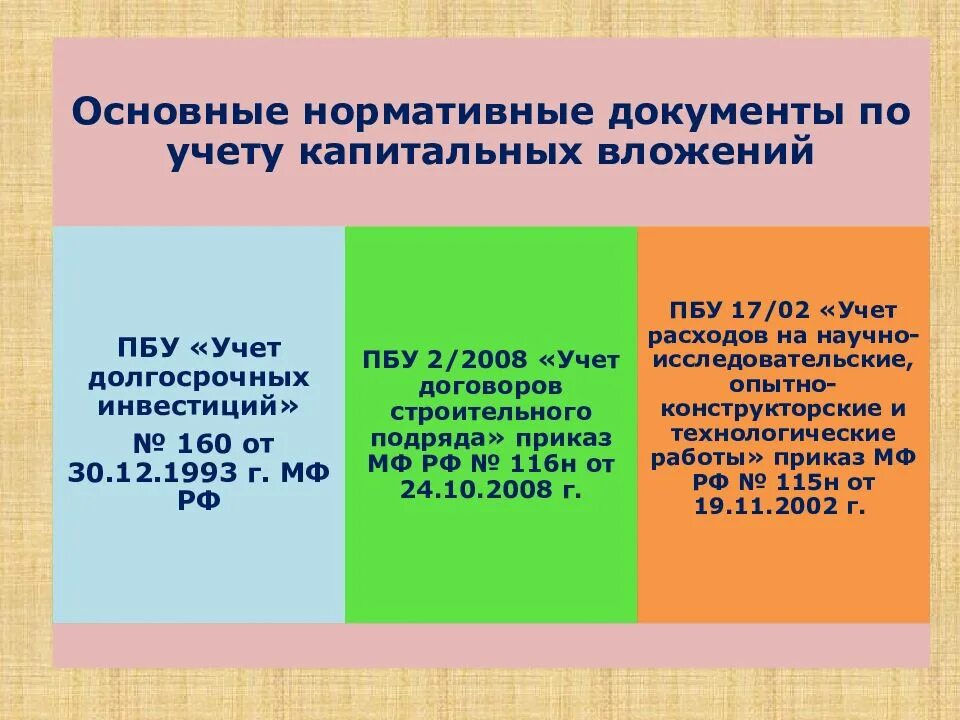 Основные нормативные документы по учету капитальных вложений

ПБУ «Учет долгосрочных инвестиций» № 160 от 30.12.1993 г. МФ РФ

ПБУ 2/2008 «Учет договоров строительного подряда» приказ МФ РФ № 116н от 24.10.2008 г.

ПБУ 17/02 «Учет расходов на научно-исследовательские, опытно-конструкторские и технологические работы» приказ МФ РФ № 115н от 19.11.2002 г.